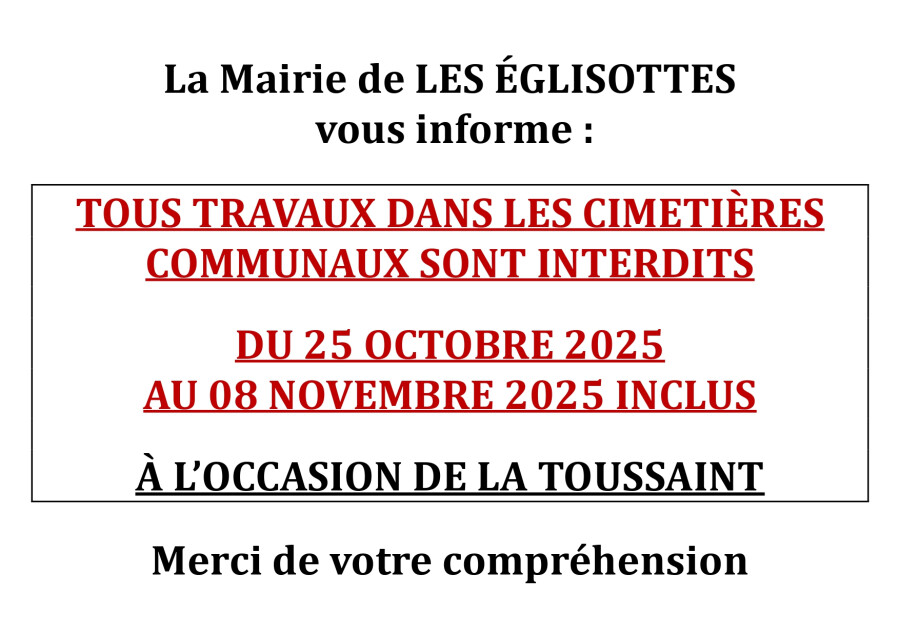 La Mairie de LES ÉGLISOTTES
vous informe :

TOUS TRAVAUX DANS LES CIMETIÈRES COMMUNAUX SONT INTERDITS

DU 25 OCTOBRE 2025
AU 08 NOVEMBRE 2025 INCLUS

À L'OCCASION DE LA TOUSSAINT

Merci de votre compréhension